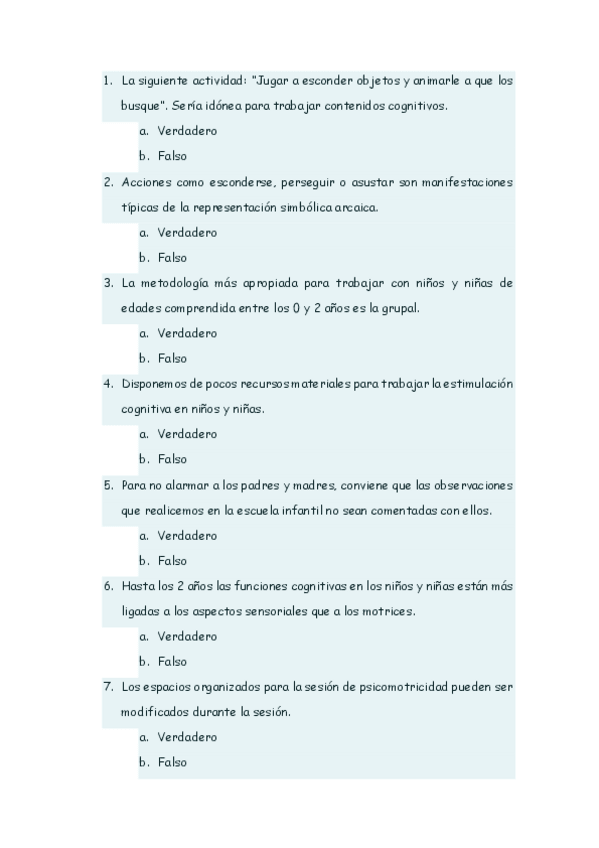 1. La siguiente actividad: "Jugar a esconder objetos y animarle a que los busque". Sería idónea para trabajar contenidos cognitivos.
a. Verdadero
b. Falso

2. Acciones como esconderse, perseguir o asustar son manifestaciones típicas de la representación simbólica arcaica.
a. Verdadero
b. Falso

3. La metodología más apropiada para trabajar con niños y niñas de edades comprendida entre los 0 y 2 años es la grupal.
a. Verdadero
b. Falso

4. Disponemos de pocos recursos materiales para trabajar la estimulación cognitiva en niños y niñas.
a. Verdadero
b. Falso

5. Para no alarmar a los padres y madres, conviene que las observaciones que realicemos en la escuela infantil no sean comentadas con ellos.
a. Verdadero
b. Falso

6. Hasta los 2 años las funciones cognitivas en los niños y niñas están más ligadas a los aspectos sensoriales que a los motrices.
a. Verdadero
b. Falso

7. Los espacios organizados para la sesión de psicomotricidad pueden ser modificados durante la sesión.
a. Verdadero
b. Falso